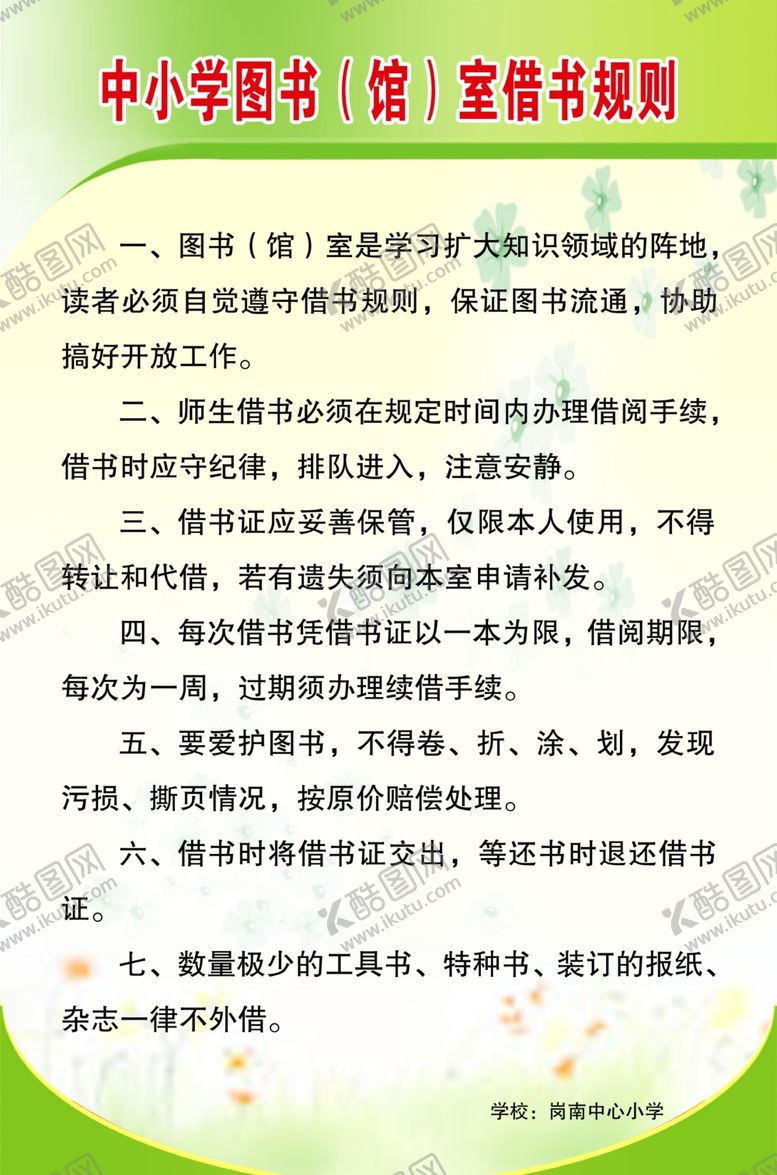 中小学图书（馆）室借书规则

一、图书（馆）室是学习扩大知识领域的阵地，读者必须自觉遵守借书规则，保证图书流通，协助搞好开放工作。

二、师生借书必须在规定时间内办理借阅手续，借书时应守纪律，排队进入，注意安静。

三、借书证应妥善保管，仅限本人使用，不得转让和代借，若有遗失须向本室申请补发。

四、每次借书凭借书证以一本为限，借阅期限，每次为一周，过期须办理续借手续。

五、要爱护图书，不得卷、折、涂、划，发现污损、撕页情况，按原价赔偿处理。

六、借书时将借书证交出，等还书时退还借书证。

七、数量极少的工具书、特种书、装订的报纸、杂志一律不外借。

学校：岗南中心小学

酷图网 www.ikutu.com